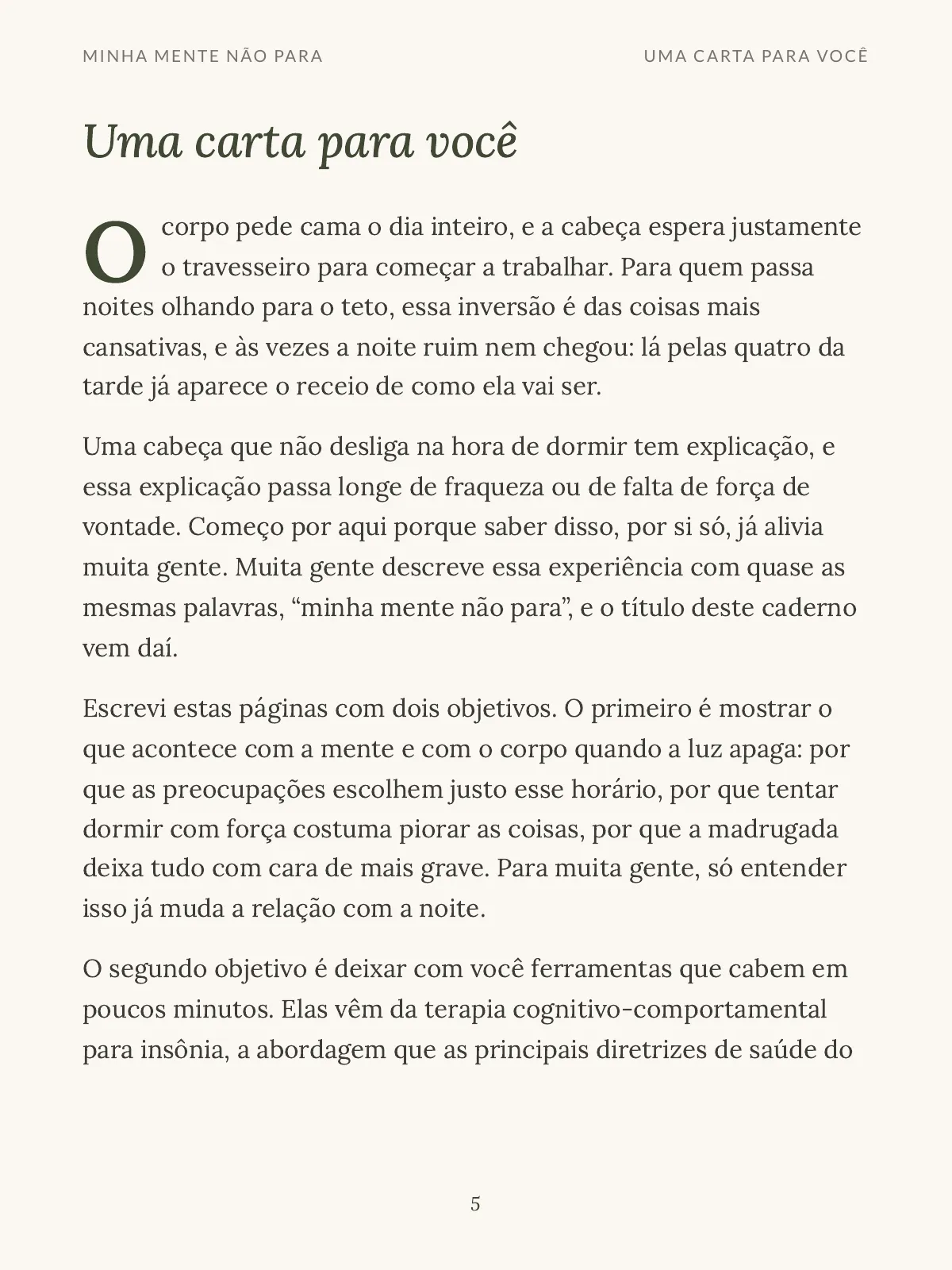 MINHA MENTE NÃO PARA

UMA CARTA PARA VOCÊ

Uma carta para você

O corpo pede cama o dia inteiro, e a cabeça espera justamente o travesseiro para começar a trabalhar. Para quem passa noites olhando para o teto, essa inversão é das coisas mais cansativas, e às vezes a noite ruim nem chegou: lá pelas quatro da tarde já aparece o receio de como ela vai ser.

Uma cabeça que não desliga na hora de dormir tem explicação, e essa explicação passa longe de fraqueza ou de falta de força de vontade. Começo por aqui porque saber disso, por si só, já alivia muita gente. Muita gente descreve essa experiência com quase as mesmas palavras, "minha mente não para", e o título deste caderno vem daí.

Escrevi estas páginas com dois objetivos. O primeiro é mostrar o que acontece com a mente e com o corpo quando a luz apaga: por que as preocupações escolhem justo esse horário, por que tentar dormir com força costuma piorar as coisas, por que a madrugada deixa tudo com cara de mais grave. Para muita gente, só entender isso já muda a relação com a noite.

O segundo objetivo é deixar com você ferramentas que cabem em poucos minutos. Elas vêm da terapia cognitivo-comportamental para insônia, a abordagem que as principais diretrizes de saúde do

5